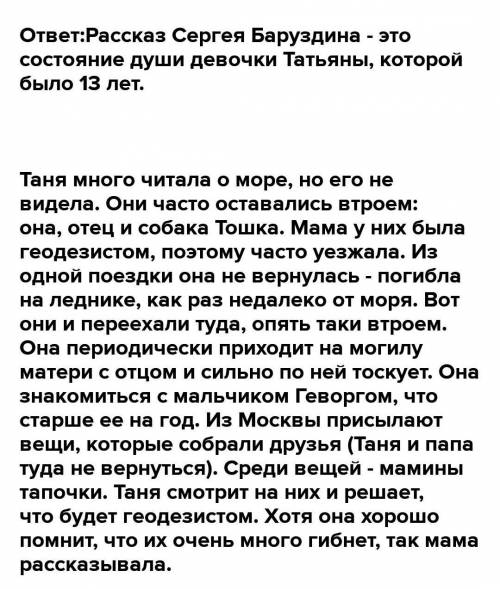 Ответ:Рассказ Сергея Баруздина - это состояние души девочки Татьяны, которой было 13 лет.

Таня много читала о море, но его не видела. Они часто оставались втроем: она, отец и собака Тошка. Мама у них была геодезистом, поэтому часто уезжала. Из одной поездки она не вернулась - погибла на леднике, как раз недалеко от моря. Вот они и переехали туда, опять таки втроем. Она периодически приходит на могилу матери с отцом и сильно по ней тоскует. Она знакомиться с мальчиком Геворгом, что старше ее на год. Из Москвы присылают вещи, которые собрали друзья (Таня и папа туда не вернуться). Среди вещей - мамины тапочки. Таня смотрит на них и решает, что будет геодезистом. Хотя она хорошо помнит, что их очень много гибнет, так мама рассказывала.